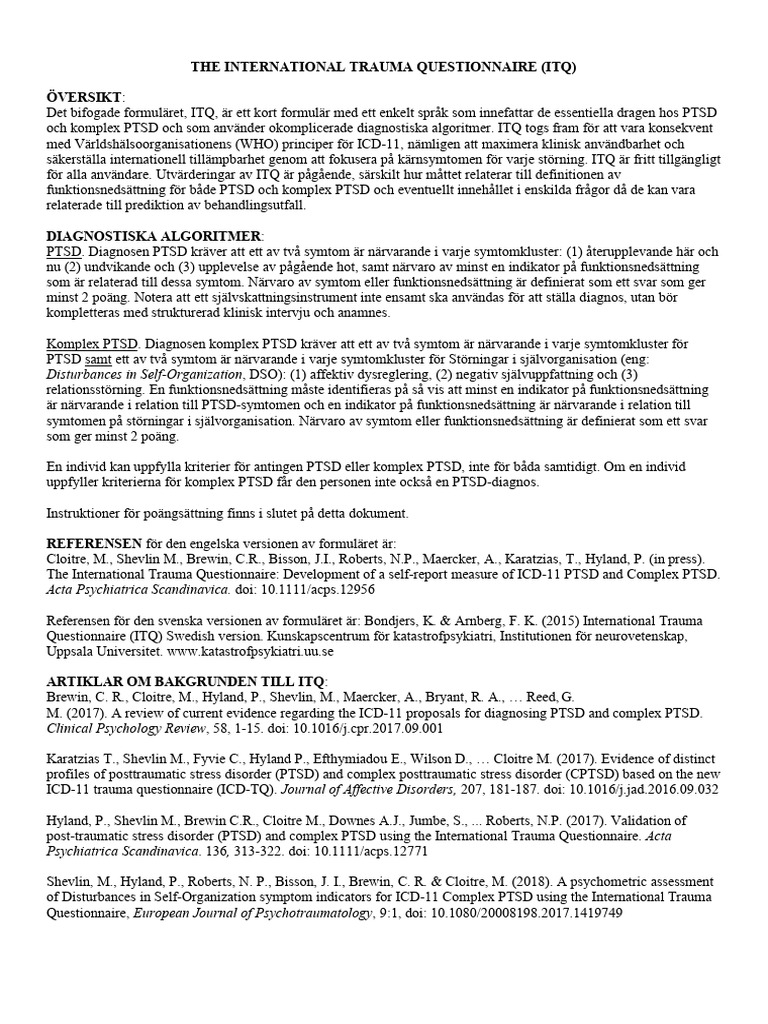 THE INTERNATIONAL TRAUMA QUESTIONNAIRE (ITQ)

ÖVERSIKT:
Det bifogade formuläret, ITQ, är ett kort formulär med ett enkelt språk som innefattar de essentiella dragen hos PTSD och komplex PTSD och som använder okomplicerade diagnostiska algoritmer. ITQ togs fram för att vara konsekvent med Världshälsoorganisationens (WHO) principer för ICD-11, nämligen att maximera klinisk användbarhet och säkerställa internationell tillämpbarhet genom att fokusera på kärnsymtomen för varje störning. ITQ är fritt tillgängligt för alla användare. Utvärderingar av ITQ är pågående, särskilt hur måttet relaterar till definitionen av funktionsnedsättning för både PTSD och komplex PTSD och eventuellt innehållet i enskilda frågor då de kan vara relaterade till prediktion av behandlingsutfall.

DIAGNOSTISKA ALGORITMER:
PTSD. Diagnosen PTSD kräver att ett av två symtom är närvarande i varje symtomkluster: (1) återupplevande här och nu (2) undvikande och (3) upplevelse av pågående hot, samt närvaro av minst en indikator på funktionsnedsättning som är relaterad till dessa symtom. Närvaro av symtom eller funktionsnedsättning är definierat som ett svar som ger minst 2 poäng. Notera att ett självskattningsinstrument inte ensamt ska användas för att ställa diagnos, utan bör kompletteras med strukturerad klinisk intervju och anamnes.

Komplex PTSD. Diagnosen komplex PTSD kräver att ett av två symtom är närvarande i varje symtomkluster för PTSD samt ett av två symtom är närvarande i varje symtomkluster för Störningar i självorganisation (eng: Disturbances in Self-Organization, DSO): (1) affektiv dysreglering, (2) negativ självuppfattning och (3) relationsstörning. En funktionsnedsättning måste identifieras på så vis att minst en indikator på funktionsnedsättning är närvarande i relation till PTSD-symtomen och en indikator på funktionsnedsättning är närvarande i relation till symtomen på störningar i självorganisation. Närvaro av symtom eller funktionsnedsättning är definierat som ett svar som ger minst 2 poäng.

En individ kan uppfylla kriterier för antingen PTSD eller komplex PTSD, inte för båda samtidigt. Om en individ uppfyller kriterierna för komplex PTSD får den personen inte också en PTSD-diagnos.

Instruktioner för poängsättning finns i slutet på detta dokument.

REFERENSEN för den engelska versionen av formuläret är:
Cloitre, M., Shevlin M., Brewin, C.R., Bisson, J.I., Roberts, N.P., Maercker, A., Karatzias, T., Hyland, P. (in press). The International Trauma Questionnaire: Development of a self-report measure of ICD-11 PTSD and Complex PTSD. Acta Psychiatrica Scandinavica. doi: 10.1111/acps.12956

Referensen för den svenska versionen av formuläret är: Bondjers, K. & Arnberg, F. K. (2015) International Trauma Questionnaire (ITQ) Swedish version. Kunskapscentrum för katastrofpsykiatri, Institutionen för neurovetenskap, Uppsala Universitet. www.katastrofpsykiatri.uu.se

ARTIKLAR OM BAKGRUNDEN TILL ITQ:
Brewin, C. R., Cloitre, M., Hyland, P., Shevlin, M., Maercker, A., Bryant, R. A., … Reed, G. M. (2017). A review of current evidence regarding the ICD-11 proposals for diagnosing PTSD and complex PTSD. Clinical Psychology Review, 58, 1-15. doi: 10.1016/j.cpr.2017.09.001

Karatzias T., Shevlin M., Fyvie C., Hyland P., Efthymiadou E., Wilson D., … Cloitre M. (2017). Evidence of distinct profiles of posttraumatic stress disorder (PTSD) and complex posttraumatic stress disorder (CPTSD) based on the new ICD-11 trauma questionnaire (ICD-TQ). Journal of Affective Disorders, 207, 181-187. doi: 10.1016/j.jad.2016.09.032

Hyland, P., Shevlin M., Brewin C.R., Cloitre M., Downes A.J., Jumbe, S., ... Roberts, N.P. (2017). Validation of post-traumatic stress disorder (PTSD) and complex PTSD using the International Trauma Questionnaire. Acta Psychiatrica Scandinavica. 136, 313-322. doi: 10.1111/acps.12771

Shevlin, M., Hyland, P., Roberts, N. P., Bisson, J. I., Brewin, C. R. & Cloitre, M. (2018). A psychometric assessment of Disturbances in Self-Organization symptom indicators for ICD-11 Complex PTSD using the International Trauma Questionnaire, European Journal of Psychotraumatology, 9:1, doi: 10.1080/20008198.2017.1419749